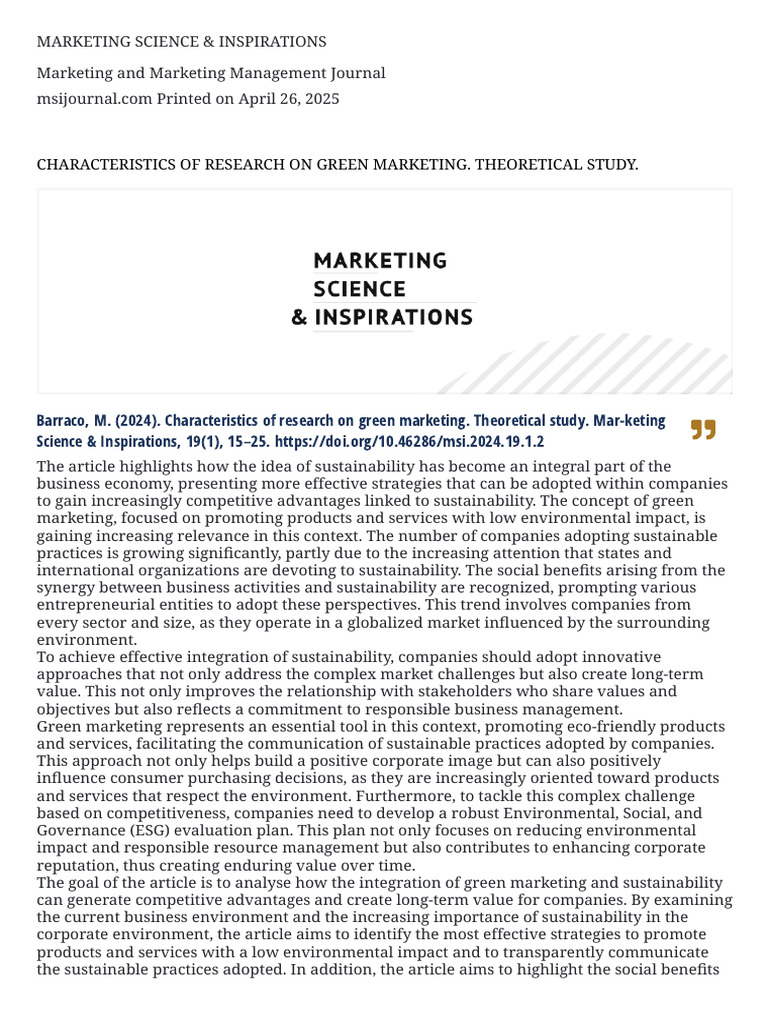 MARKETING SCIENCE & INSPIRATIONS

Marketing and Marketing Management Journal
msijournal.com Printed on April 26, 2025

CHARACTERISTICS OF RESEARCH ON GREEN MARKETING. THEORETICAL STUDY.

MARKETING
SCIENCE
& INSPIRATIONS

Barraco, M. (2024). Characteristics of research on green marketing. Theoretical study. Mar-keting Science & Inspirations, 19(1), 15–25. https://doi.org/10.46286/msi.2024.19.1.2

The article highlights how the idea of sustainability has become an integral part of the business economy, presenting more effective strategies that can be adopted within companies to gain increasingly competitive advantages linked to sustainability. The concept of green marketing, focused on promoting products and services with low environmental impact, is gaining increasing relevance in this context. The number of companies adopting sustainable practices is growing significantly, partly due to the increasing attention that states and international organizations are devoting to sustainability. The social benefits arising from the synergy between business activities and sustainability are recognized, prompting various entrepreneurial entities to adopt these perspectives. This trend involves companies from every sector and size, as they operate in a globalized market influenced by the surrounding environment.
To achieve effective integration of sustainability, companies should adopt innovative approaches that not only address the complex market challenges but also create long-term value. This not only improves the relationship with stakeholders who share values and objectives but also reflects a commitment to responsible business management.
Green marketing represents an essential tool in this context, promoting eco-friendly products and services, facilitating the communication of sustainable practices adopted by companies. This approach not only helps build a positive corporate image but can also positively influence consumer purchasing decisions, as they are increasingly oriented toward products and services that respect the environment. Furthermore, to tackle this complex challenge based on competitiveness, companies need to develop a robust Environmental, Social, and Governance (ESG) evaluation plan. This plan not only focuses on reducing environmental impact and responsible resource management but also contributes to enhancing corporate reputation, thus creating enduring value over time.
The goal of the article is to analyse how the integration of green marketing and sustainability can generate competitive advantages and create long-term value for companies. By examining the current business environment and the increasing importance of sustainability in the corporate environment, the article aims to identify the most effective strategies to promote products and services with a low environmental impact and to transparently communicate the sustainable practices adopted. In addition, the article aims to highlight the social benefits